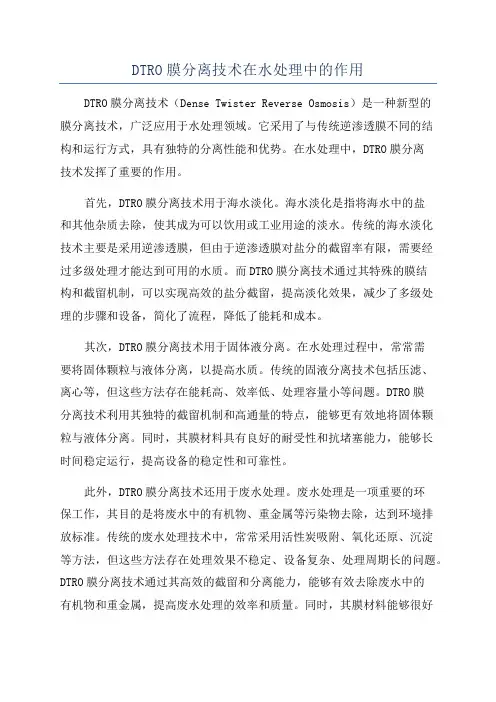 DTRO膜分离技术在水处理中的作用

DTRO膜分离技术（Dense Twister Reverse Osmosis）是一种新型的膜分离技术，广泛应用于水处理领域。它采用了与传统逆渗透膜不同的结构和运行方式，具有独特的分离性能和优势。在水处理中，DTRO膜分离技术发挥了重要的作用。

首先，DTRO膜分离技术用于海水淡化。海水淡化是指将海水中的盐和其他杂质去除，使其成为可以饮用或工业用途的淡水。传统的海水淡化技术主要是采用逆渗透膜，但由于逆渗透膜对盐分的截留率有限，需要经过多级处理才能达到可用的水质。而DTRO膜分离技术通过其特殊的膜结构和截留机制，可以实现高效的盐分截留，提高淡化效果，减少了多级处理的步骤和设备，简化了流程，降低了能耗和成本。

其次，DTRO膜分离技术用于固体液分离。在水处理过程中，常常需要将固体颗粒与液体分离，以提高水质。传统的固液分离技术包括压滤、离心等，但这些方法存在能耗高、效率低、处理容量小等问题。DTRO膜分离技术利用其独特的截留机制和高通量的特点，能够更有效地将固体颗粒与液体分离。同时，其膜材料具有良好的耐受性和抗堵塞能力，能够长时间稳定运行，提高设备的稳定性和可靠性。

此外，DTRO膜分离技术还用于废水处理。废水处理是一项重要的环保工作，其目的是将废水中的有机物、重金属等污染物去除，达到环境排放标准。传统的废水处理技术中，常常采用活性炭吸附、氧化还原、沉淀等方法，但这些方法存在处理效果不稳定、设备复杂、处理周期长的问题。DTRO膜分离技术通过其高效的截留和分离能力，能够有效去除废水中的有机物和重金属，提高废水处理的效率和质量。同时，其膜材料能够很好